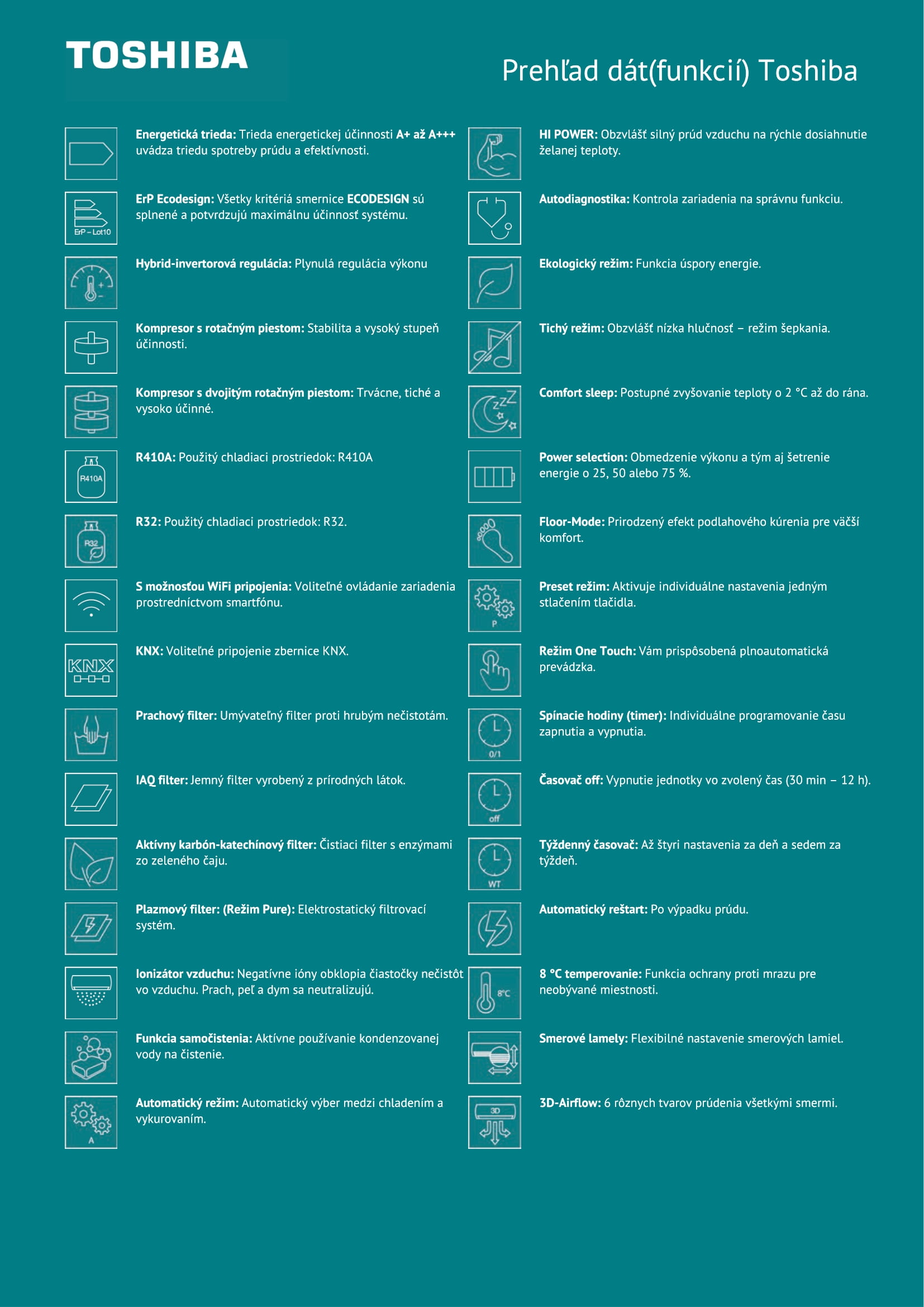 TOSHIBA

Prehľad dát(funkcií) Toshiba

Energetická trieda: Trieda energetickej účinnosti A+ až A+++ uvádza triedu spotreby prúdu a efektívnosti.

ErP – Lot10

ErP Ecodesign: Všetky kritériá smernice ECODESIGN sú splnené a potvrdzujú maximálnu účinnosť systému.

Hybrid-invertorová regulácia: Plynulá regulácia výkonu

Kompresor s rotačným piestom: Stabilita a vysoký stupeň účinnosti.

Kompresor s dvojitým rotačným piestom: Trvácne, tiché a vysoko účinné.

R410A

R410A: Použitý chladiaci prostriedok: R410A

R32

R32: Použitý chladiaci prostriedok: R32.

S možnosťou WiFi pripojenia: Voliteľné ovládanie zariadenia prostredníctvom smartfónu.

KNX

KNX: Voliteľné pripojenie zbernice KNX.

Prachový filter: Umývateľný filter proti hrubým nečistotám.

IAQ filter: Jemný filter vyrobený z prírodných látok.

Aktívny karbón-katechínový filter: Čistiaci filter s enzýmami zo zeleného čaju.

Plazmový filter: (Režim Pure): Elektrostatický filtrovací systém.

Ionizátor vzduchu: Negatívne ióny obklopia čiastočky nečistôt vo vzduchu. Prach, peľ a dym sa neutralizujú.

Funkcia samočistenia: Aktívne používanie kondenzovanej vody na čistenie.

A

Automatický režim: Automatický výber medzi chladením a vykurovaním.

HI POWER: Obzvlášť silný prúd vzduchu na rýchle dosiahnutie želanej teploty.

Autodiagnostika: Kontrola zariadenia na správnu funkciu.

Ekologický režim: Funkcia úspory energie.

Tichý režim: Obzvlášť nízka hlučnosť – režim šepkania.

Comfort sleep: Postupné zvyšovanie teploty o 2 °C až do rána.

Power selection: Obmedzenie výkonu a tým aj šetrenie energie o 25, 50 alebo 75 %.

Floor-Mode: Prirodzený efekt podlahového kúrenia pre väčší komfort.

P

Preset režim: Aktivuje individuálne nastavenia jedným stlačením tlačidla.

Režim One Touch: Vám prispôsobená plnoautomatická prevádzka.

0/1

Spínacie hodiny (timer): Individuálne programovanie času zapnutia a vypnutia.

off

Časovač off: Vypnutie jednotky vo zvolený čas (30 min – 12 h).

WT

Týždenný časovač: Až štyri nastavenia za deň a sedem za týždeň.

Automatický reštart: Po výpadku prúdu.

8°C

8 °C temperovanie: Funkcia ochrany proti mrazu pre neobývané miestnosti.

Smerové lamely: Flexibilné nastavenie smerových lamiel.

3D

3D-Airflow: 6 rôznych tvarov prúdenia všetkými smermi.